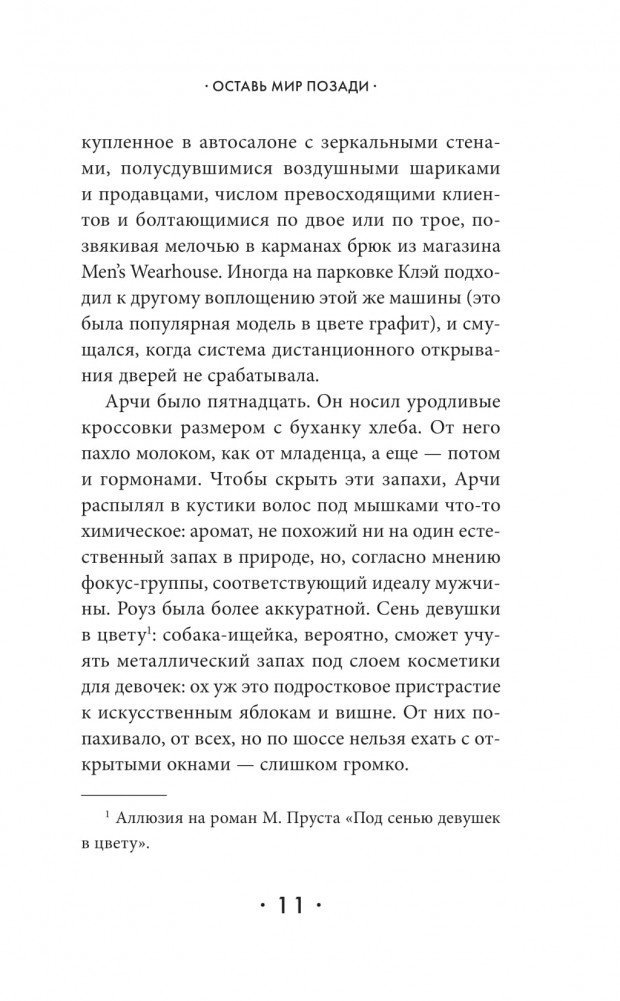 · ОСТАВЬ МИР ПОЗАДИ ·

купленное в автосалоне с зеркальными стенами, полусдувшимися воздушными шариками и продавцами, числом превосходящими клиентов и болтающимися по двое или по трое, позвякивая мелочью в карманах брюк из магазина Men's Wearhouse. Иногда на парковке Клэй подходил к другому воплощению этой же машины (это была популярная модель в цвете графит), и смущался, когда система дистанционного открывания дверей не срабатывала.

Арчи было пятнадцать. Он носил уродливые кроссовки размером с буханку хлеба. От него пахло молоком, как от младенца, а еще — потом и гормонами. Чтобы скрыть эти запахи, Арчи распылял в кустики волос под мышками что-то химическое: аромат, не похожий ни на один естественный запах в природе, но, согласно мнению фокус-группы, соответствующий идеалу мужчины. Роуз была более аккуратной. Сень девушки в цвету$^1$: собака-ищейка, вероятно, сможет учуять металлический запах под слоем косметики для девочек: ох уж это подростковое пристрастие к искусственным яблокам и вишне. От них попахивало, от всех, но по шоссе нельзя ехать с открытыми окнами — слишком громко.

$^1$ Аллюзия на роман М. Пруста «Под сенью девушек в цвету».

· 11 ·